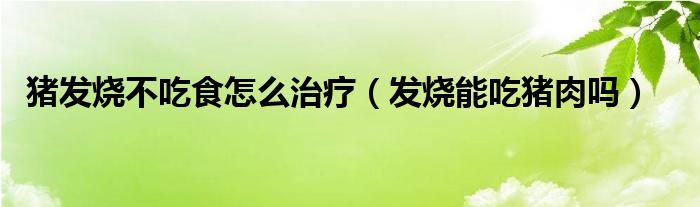 猪发烧不吃食怎么治疗（发烧能吃猪肉吗）